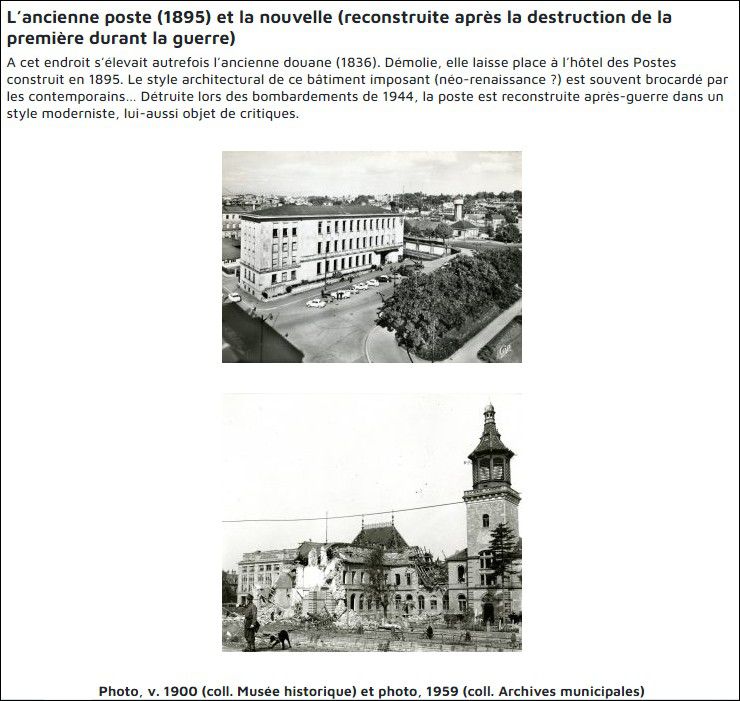 L'ancienne poste (1895) et la nouvelle (reconstruite après la destruction de la première durant la guerre)

A cet endroit s'élevait autrefois l'ancienne douane (1836). Démolie, elle laisse place à l'hôtel des Postes construit en 1895. Le style architectural de ce bâtiment imposant (néo-renaissance ?) est souvent brocardé par les contemporains... Détruite lors des bombardements de 1944, la poste est reconstruite après-guerre dans un style moderniste, lui-aussi objet de critiques.

Photo, v. 1900 (coll. Musée historique) et photo, 1959 (coll. Archives municipales)